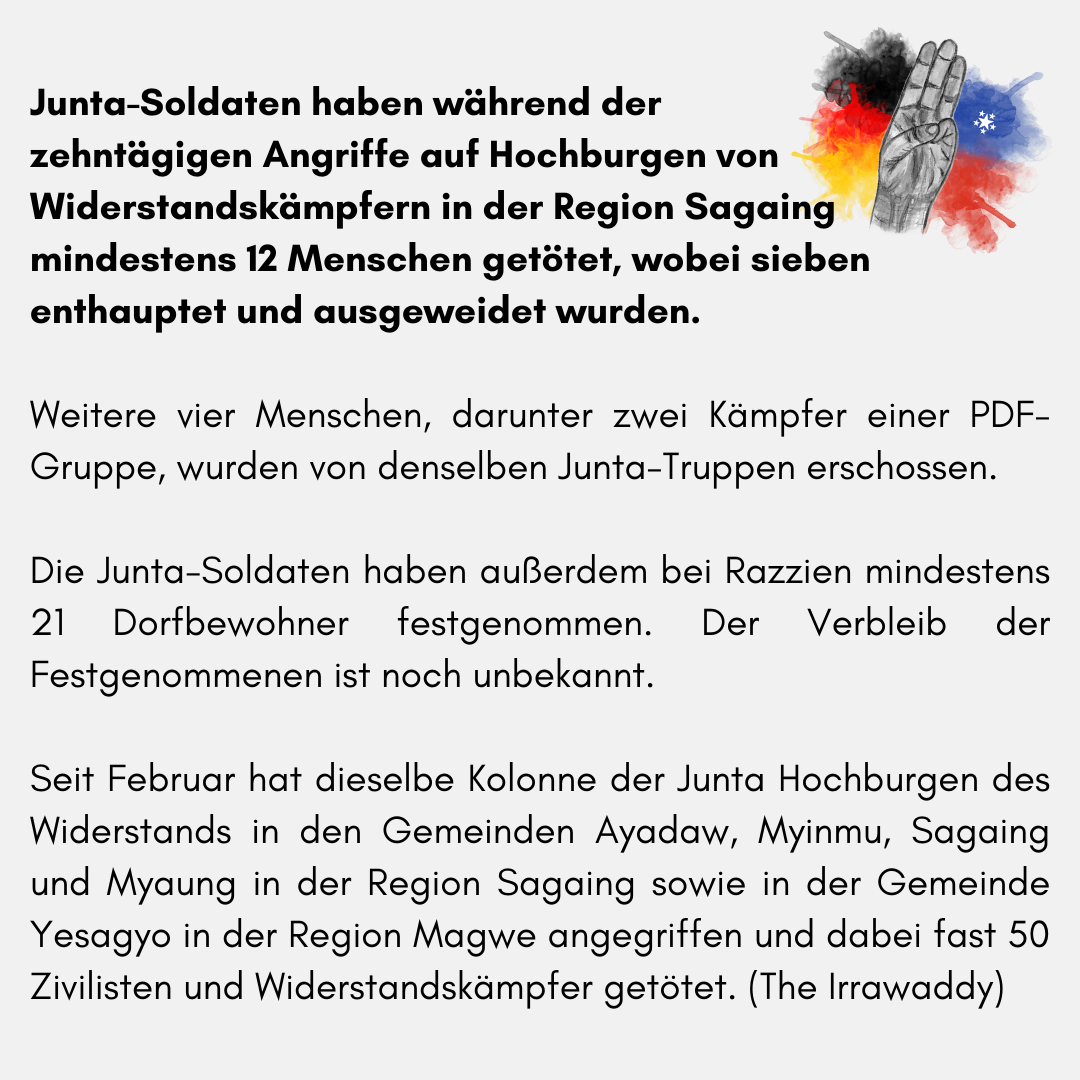 Junta-Soldaten haben während der zehntägigen Angriffe auf Hochburgen von Widerstandskämpfern in der Region Sagaing mindestens 12 Menschen getötet, wobei sieben enthauptet und ausgeweidet wurden.

Weitere vier Menschen, darunter zwei Kämpfer einer PDF-Gruppe, wurden von denselben Junta-Truppen erschossen.

Die Junta-Soldaten haben außerdem bei Razzien mindestens 21 Dorfbewohner festgenommen. Der Verbleib der Festgenommenen ist noch unbekannt.

Seit Februar hat dieselbe Kolonne der Junta Hochburgen des Widerstands in den Gemeinden Ayadaw, Myinmu, Sagaing und Myaung in der Region Sagaing sowie in der Gemeinde Yesagyo in der Region Magwe angegriffen und dabei fast 50 Zivilisten und Widerstandskämpfer getötet. (The Irrawaddy)